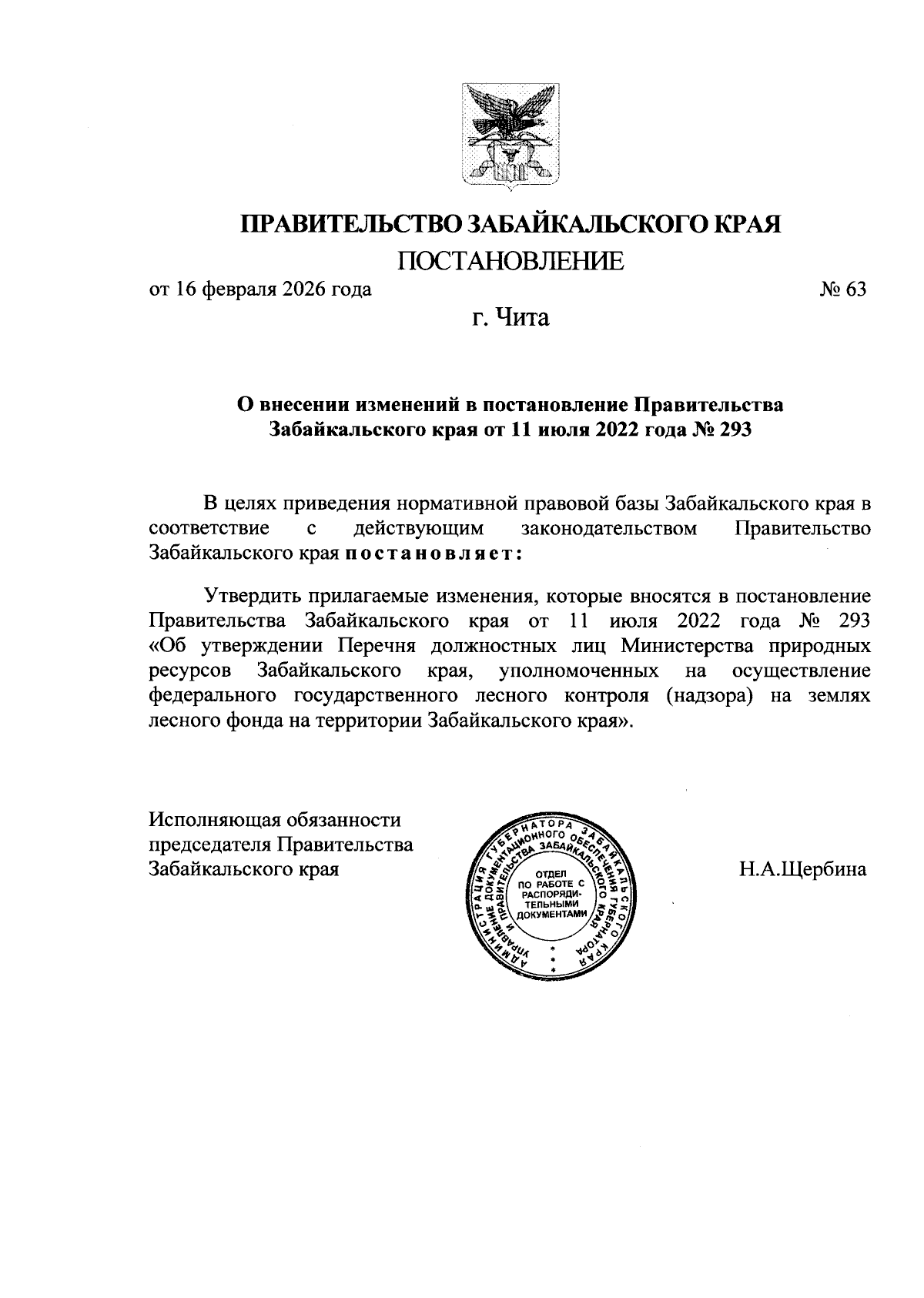 ПРАВИТЕЛЬСТВО ЗАБАЙКАЛЬСКОГО КРАЯ

ПОСТАНОВЛЕНИЕ

от 16 февраля 2026 года № 63

г. Чита

О внесении изменений в постановление Правительства Забайкальского края от 11 июля 2022 года № 293

В целях приведения нормативной правовой базы Забайкальского края в соответствие с действующим законодательством Правительство Забайкальского края постановляет:

Утвердить прилагаемые изменения, которые вносятся в постановление Правительства Забайкальского края от 11 июля 2022 года № 293 «Об утверждении Перечня должностных лиц Министерства природных ресурсов Забайкальского края, уполномоченных на осуществление федерального государственного лесного контроля (надзора) на землях лесного фонда на территории Забайкальского края».

Исполняющая обязанности председателя Правительства Забайкальского края

АДМИНИСТРАЦИЯ ГУБЕРНАТОРА ЗАБАЙКАЛЬСКОГО КРАЯ УПРАВЛЕНИЕ ДОКУМЕНТАЦИОННОГО ОБЕСПЕЧЕНИЯ ГУБЕРНАТОРА И ПРАВИТЕЛЬСТВА ЗАБАЙКАЛЬСКОГО КРАЯ
ОТДЕЛ ПО РАБОТЕ С РАСПОРЯДИТЕЛЬНЫМИ ДОКУМЕНТАМИ

Н.А.Щербина